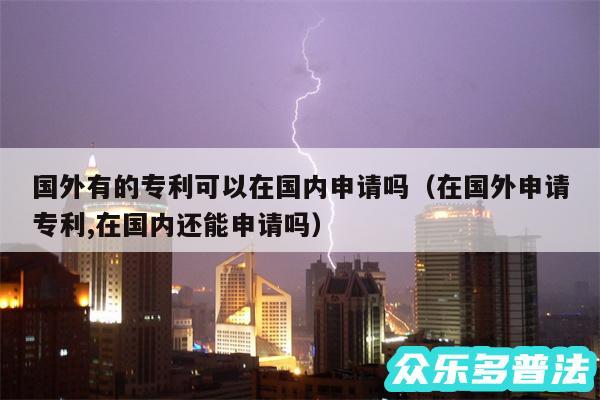 国外有的专利可以在国内申请吗（在国外申请专利,在国内还能申请吗）

众乐多普法